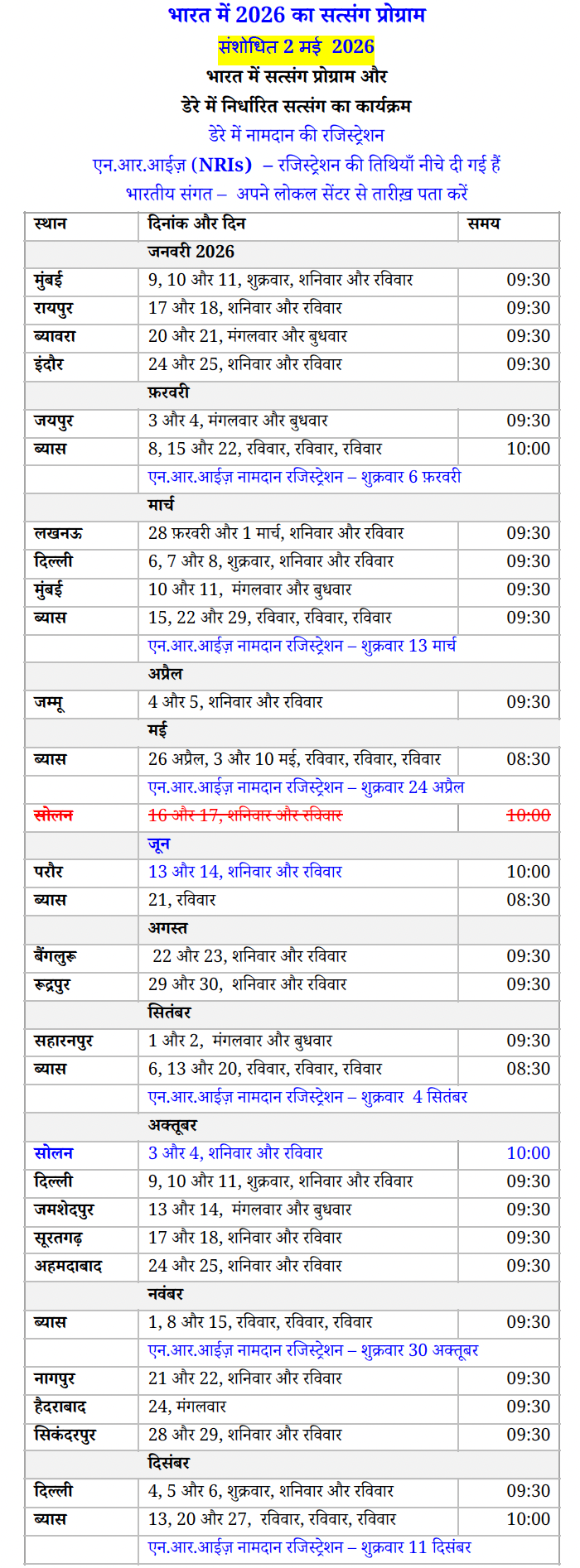 भारत में 2026 का सत्संग प्रोग्राम

संशोधित 2 मई 2026

भारत में सत्संग प्रोग्राम और

डेरे में निर्धारित सत्संग का कार्यक्रम

डेरे में नामदान की रजिस्ट्रेशन

एन.आर.आईज़ (NRIs) – रजिस्ट्रेशन की तिथियाँ नीचे दी गई हैं

भारतीय संगत – अपने लोकल सेंटर से तारीख़ पता करें

| स्थान | दिनांक और दिन | समय |
|---|---|---|
| | जनवरी 2026 | |
| मुंबई | 9, 10 और 11, शुक्रवार, शनिवार और रविवार | 09:30 |
| रायपुर | 17 और 18, शनिवार और रविवार | 09:30 |
| ब्यावरा | 20 और 21, मंगलवार और बुधवार | 09:30 |
| इंदौर | 24 और 25, शनिवार और रविवार | 09:30 |
| | फ़रवरी | |
| जयपुर | 3 और 4, मंगलवार और बुधवार | 09:30 |
| ब्यास | 8, 15 और 22, रविवार, रविवार, रविवार | 10:00 |
| | एन.आर.आईज़ नामदान रजिस्ट्रेशन – शुक्रवार 6 फ़रवरी | |
| | मार्च | |
| लखनऊ | 28 फ़रवरी और 1 मार्च, शनिवार और रविवार | 09:30 |
| दिल्ली | 6, 7 और 8, शुक्रवार, शनिवार और रविवार | 09:30 |
| मुंबई | 10 और 11, मंगलवार और बुधवार | 09:30 |
| ब्यास | 15, 22 और 29, रविवार, रविवार, रविवार | 09:30 |
| | एन.आर.आईज़ नामदान रजिस्ट्रेशन – शुक्रवार 13 मार्च | |
| | अप्रैल | |
| जम्मू | 4 और 5, शनिवार और रविवार | 09:30 |
| | मई | |
| ब्यास | 26 अप्रैल, 3 और 10 मई, रविवार, रविवार, रविवार | 08:30 |
| | एन.आर.आईज़ नामदान रजिस्ट्रेशन – शुक्रवार 24 अप्रैल | |
| सोलन | 16 और 17, शनिवार और रविवार | 10:00 |
| | जून | |
| परौर | 13 और 14, शनिवार और रविवार | 10:00 |
| ब्यास | 21, रविवार | 08:30 |
| | अगस्त | |
| बैंगलुरू | 22 और 23, शनिवार और रविवार | 09:30 |
| रूद्रपुर | 29 और 30, शनिवार और रविवार | 09:30 |
| | सितंबर | |
| सहारनपुर | 1 और 2, मंगलवार और बुधवार | 09:30 |
| ब्यास | 6, 13 और 20, रविवार, रविवार, रविवार | 08:30 |
| | एन.आर.आईज़ नामदान रजिस्ट्रेशन – शुक्रवार 4 सितंबर | |
| | अक्तूबर | |
| सोलन | 3 और 4, शनिवार और रविवार | 10:00 |
| दिल्ली | 9, 10 और 11, शुक्रवार, शनिवार और रविवार | 09:30 |
| जमशेदपुर | 13 और 14, मंगलवार और बुधवार | 09:30 |
| सूरतगढ़ | 17 और 18, शनिवार और रविवार | 09:30 |
| अहमदाबाद | 24 और 25, शनिवार और रविवार | 09:30 |
| | नवंबर | |
| ब्यास | 1, 8 और 15, रविवार, रविवार, रविवार | 09:30 |
| | एन.आर.आईज़ नामदान रजिस्ट्रेशन – शुक्रवार 30 अक्तूबर | |
| नागपुर | 21 और 22, शनिवार और रविवार | 09:30 |
| हैदराबाद | 24, मंगलवार | 09:30 |
| सिकंदरपुर | 28 और 29, शनिवार और रविवार | 09:30 |
| | दिसंबर | |
| दिल्ली | 4, 5 और 6, शुक्रवार, शनिवार और रविवार | 09:30 |
| ब्यास | 13, 20 और 27, रविवार, रविवार, रविवार | 10:00 |
| | एन.आर.आईज़ नामदान रजिस्ट्रेशन – शुक्रवार 11 दिसंबर | |